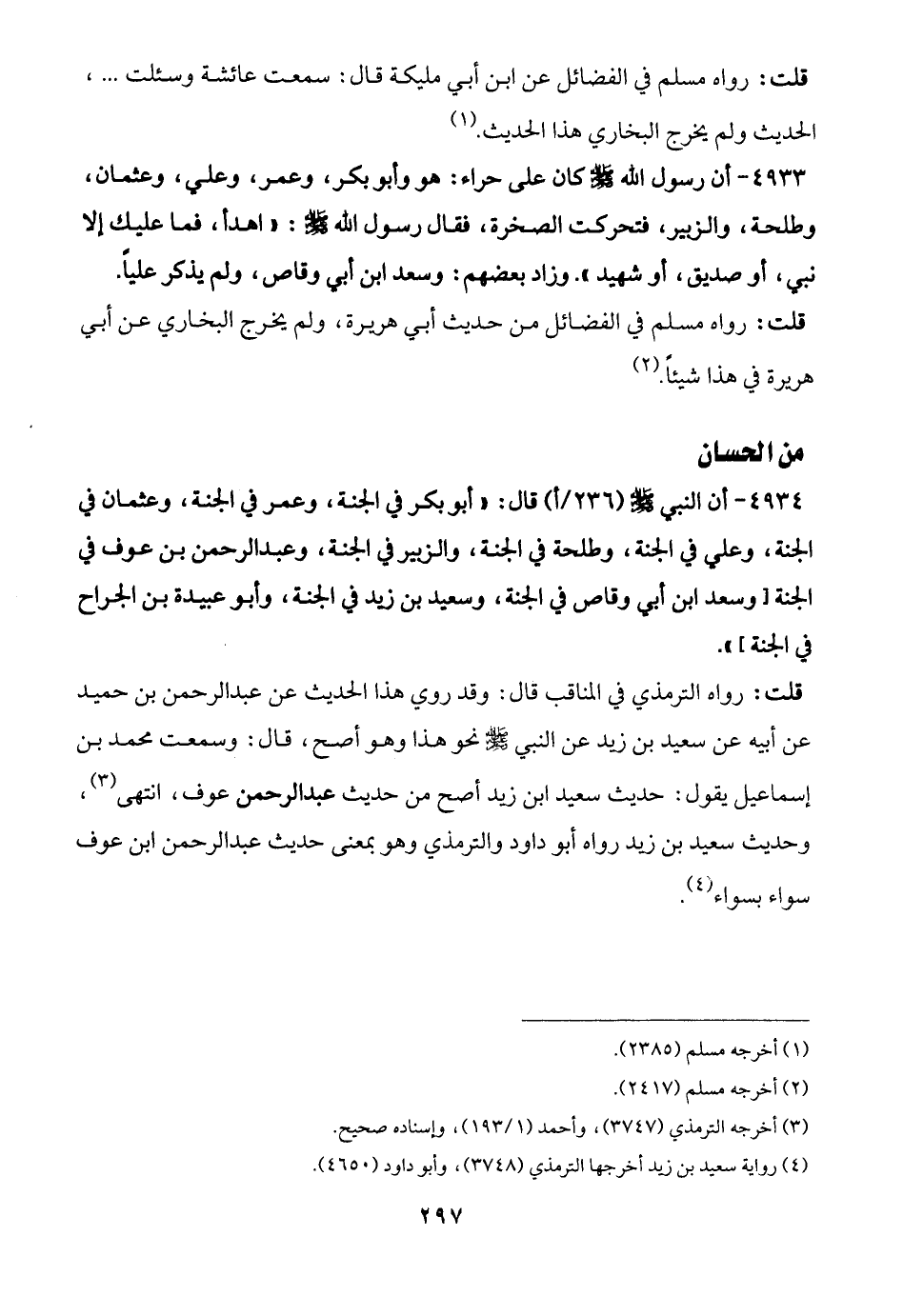 قلت: رواه مسلم في الفضائل عن ابن أبي مليكة قال: سمعت عائشة وسئلت ... ، الحديث ولم يخرج البخاري هذا الحديث.(١)

٤٩٣٣ - أن رسول الله ﷺ كان على حراء: هو وأبو بكر، وعمر، وعلي، وعثمان، وطلحة، والزبير، فتحركت الصخرة، فقال رسول الله ﷺ: « اهدأ، فما عليك إلا نبي، أو صديق، أو شهيد ». وزاد بعضهم: وسعد ابن أبي وقاص، ولم يذكر علياً.

قلت: رواه مسلم في الفضائل من حديث أبي هريرة، ولم يخرج البخاري عن أبي هريرة في هذا شيئاً.(٢)

من الحسان

٤٩٣٤ - أن النبي ﷺ (٢٣٦/أ) قال: « أبو بكر في الجنة، وعمر في الجنة، وعثمان في الجنة، وعلي في الجنة، وطلحة في الجنة، والزبير في الجنة، وعبدالرحمن بن عوف في الجنة [ وسعد ابن أبي وقاص في الجنة، وسعيد بن زيد في الجنة، وأبو عبيدة بن الجراح في الجنة ] ».

قلت: رواه الترمذي في المناقب قال: وقد روي هذا الحديث عن عبدالرحمن بن حميد عن أبيه عن سعيد بن زيد عن النبي ﷺ نحو هذا وهو أصح، قال: وسمعت محمد بن إسماعيل يقول: حديث سعيد ابن زيد أصح من حديث عبدالرحمن عوف، انتهى(٣)، وحديث سعيد بن زيد رواه أبو داود والترمذي وهو بمعنى حديث عبدالرحمن ابن عوف سواء بسواء(٤).

(١) أخرجه مسلم (٢٣٨٥).
(٢) أخرجه مسلم (٢٤١٧).
(٣) أخرجه الترمذي (٣٧٤٧)، وأحمد (١٩٣/١)، وإسناده صحيح.
(٤) رواية سعيد بن زيد أخرجها الترمذي (٣٧٤٨)، وأبو داود (٤٦٥٠).

٢٩٧